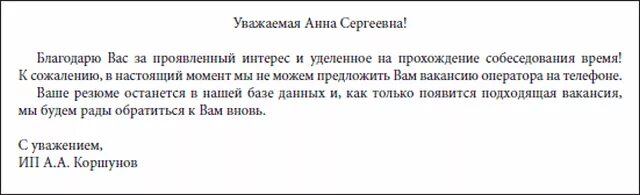 Уважаемая Анна Сергеевна!

Благодарю Вас за проявленный интерес и уделенное на прохождение собеседования время! К сожалению, в настоящий момент мы не можем предложить Вам вакансию оператора на телефоне.

Ваше резюме останется в нашей базе данных и, как только появится подходящая вакансия, мы будем рады обратиться к Вам вновь.

С уважением,
ИП А.А. Коршунов